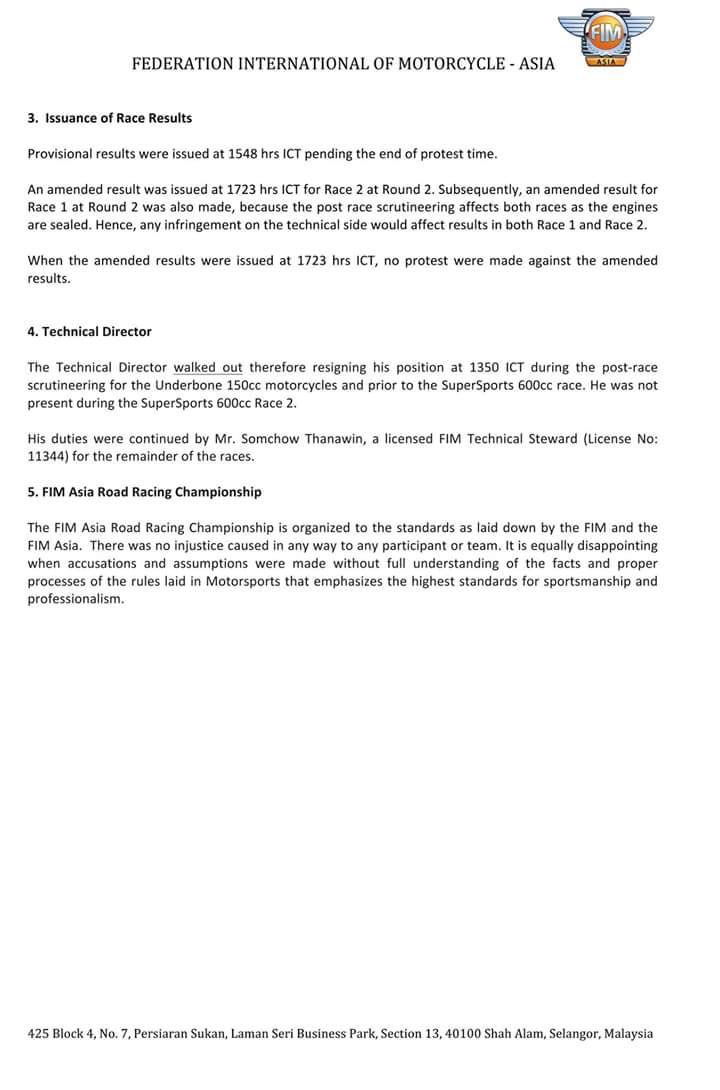 FIM
ASIA

FEDERATION INTERNATIONAL OF MOTORCYCLE - ASIA

3. Issuance of Race Results

Provisional results were issued at 1548 hrs ICT pending the end of protest time.

An amended result was issued at 1723 hrs ICT for Race 2 at Round 2. Subsequently, an amended result for Race 1 at Round 2 was also made, because the post race scrutineering affects both races as the engines are sealed. Hence, any infringement on the technical side would affect results in both Race 1 and Race 2.

When the amended results were issued at 1723 hrs ICT, no protest were made against the amended results.

4. Technical Director

The Technical Director walked out therefore resigning his position at 1350 ICT during the post-race scrutineering for the Underbone 150cc motorcycles and prior to the SuperSports 600cc race. He was not present during the SuperSports 600cc Race 2.

His duties were continued by Mr. Somchow Thanawin, a licensed FIM Technical Steward (License No: 11344) for the remainder of the races.

5. FIM Asia Road Racing Championship

The FIM Asia Road Racing Championship is organized to the standards as laid down by the FIM and the FIM Asia. There was no injustice caused in any way to any participant or team. It is equally disappointing when accusations and assumptions were made without full understanding of the facts and proper processes of the rules laid in Motorsports that emphasizes the highest standards for sportsmanship and professionalism.

425 Block 4, No. 7, Persiaran Sukan, Laman Seri Business Park, Section 13, 40100 Shah Alam, Selangor, Malaysia